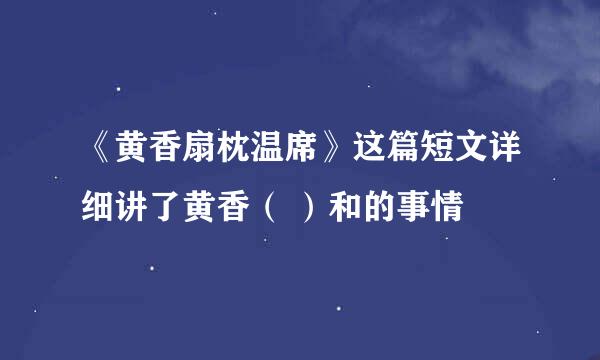 《黄香扇枕温席》这篇短文详细讲了黄香（　）和的事情